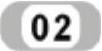 02